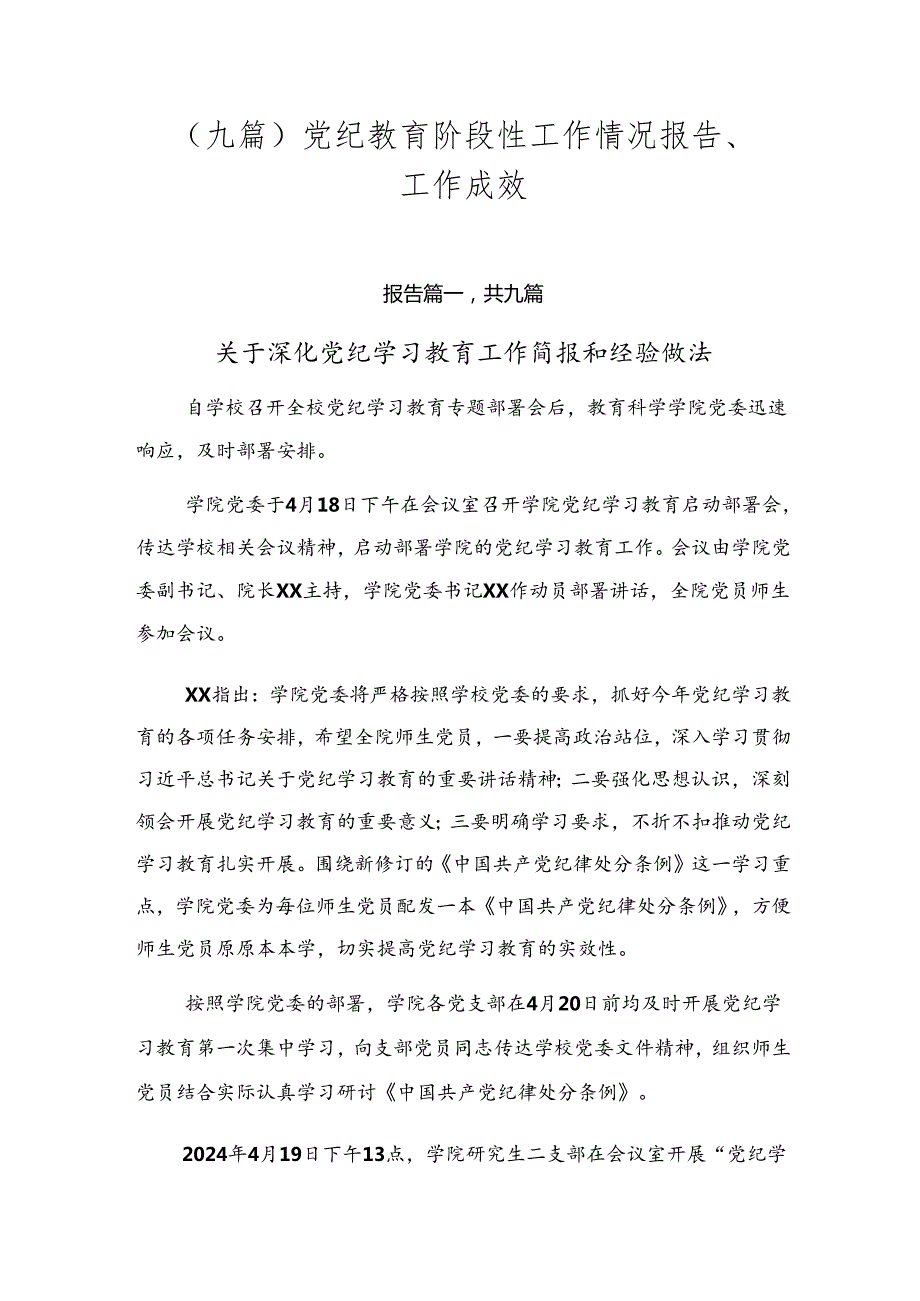 （九篇）党纪教育阶段性工作情况报告、工作成效

报告篇一，共九篇

关于深化党纪学习教育工作简报和经验做法

自学校召开全校党纪学习教育专题部署会后，教育科学学院党委迅速响应，及时部署安排。

学院党委于4月18日下午在会议室召开学院党纪学习教育启动部署会，传达学校相关会议精神，启动部署学院的党纪学习教育工作。会议由学院党委副书记、院长XX主持，学院党委书记XX作动员部署讲话，全院党员师生参加会议。

XX指出：学院党委将严格按照学校党委的要求，抓好今年党纪学习教育的各项任务安排，希望全院师生党员，一要提高政治站位，深入学习贯彻习近平总书记关于党纪学习教育的重要讲话精神；二要强化思想认识，深刻领会开展党纪学习教育的重要意义；三要明确学习要求，不折不扣推动党纪学习教育扎实开展。围绕新修订的《中国共产党纪律处分条例》这一学习重点，学院党委为每位师生党员配发一本《中国共产党纪律处分条例》，方便师生党员原原本本学，切实提高党纪学习教育的实效性。

按照学院党委的部署，学院各党支部在4月20日前均及时开展党纪学习教育第一次集中学习，向支部党员同志传达学校党委文件精神，组织师生党员结合实际认真学习研讨《中国共产党纪律处分条例》。

2024年4月19日下午13点，学院研究生二支部在会议室开展“党纪学